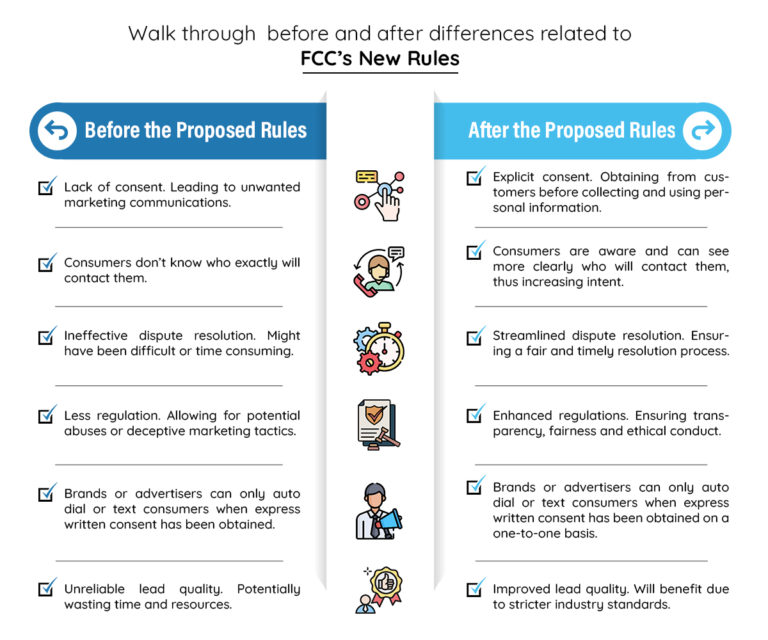 Walk through before and after differences related to
FCC's New Rules

Before the Proposed Rules

Lack of consent. Leading to unwanted marketing communications.

Consumers don't know who exactly will contact them.

Ineffective dispute resolution. Might have been difficult or time consuming.

Less regulation. Allowing for potential abuses or deceptive marketing tactics.

Brands or advertisers can only auto dial or text consumers when express written consent has been obtained.

Unreliable lead quality. Potentially wasting time and resources.

After the Proposed Rules

Explicit consent. Obtaining from customers before collecting and using personal information.

Consumers are aware and can see more clearly who will contact them, thus increasing intent.

Streamlined dispute resolution. Ensuring a fair and timely resolution process.

Enhanced regulations. Ensuring transparency, fairness and ethical conduct.

Brands or advertisers can only auto dial or text consumers when express written consent has been obtained on a one-to-one basis.

Improved lead quality. Will benefit due to stricter industry standards.